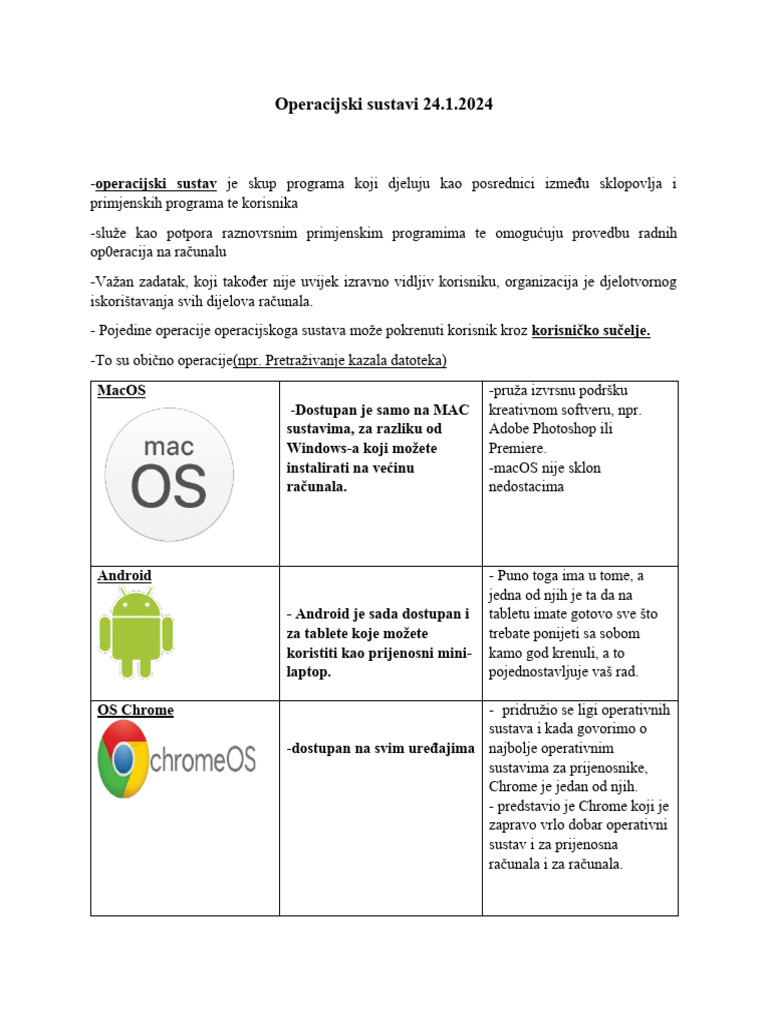 Operacijski sustavi 24.1.2024

-operacijski sustav je skup programa koji djeluju kao posrednici između sklopovlja i primjenskih programa te korisnika

-služe kao potpora raznovrsnim primjenskim programima te omogućuju provedbu radnih op0eracija na računalu

-Važan zadatak, koji također nije uvijek izravno vidljiv korisniku, organizacija je djelotvornog iskorištavanja svih dijelova računala.

- Pojedine operacije operacijskoga sustava može pokrenuti korisnik kroz korisničko sučelje.

-To su obično operacije(npr. Pretraživanje kazala datoteka)

| MacOS mac OS | -Dostupan je samo na MAC sustavima, za razliku od Windows-a koji možete instalirati na većinu računala. | -pruža izvrsnu podršku kreativnom softveru, npr. Adobe Photoshop ili Premiere. -macOS nije sklon nedostacima |
|---|---|---|
| Android | - Android je sada dostupan i za tablete koje možete koristiti kao prijenosni mini-laptop. | - Puno toga ima u tome, a jedna od njih je ta da na tabletu imate gotovo sve što trebate ponijeti sa sobom kamo god krenuli, a to pojednostavljuje vaš rad. |
| OS Chrome chromeOS | -dostupan na svim uređajima | - pridružio se ligi operativnih sustava i kada govorimo o najbolje operativnim sustavima za prijenosnike, Chrome je jedan od njih. - predstavio je Chrome koji je zapravo vrlo dobar operativni sustav i za prijenosna računala i za računala. |